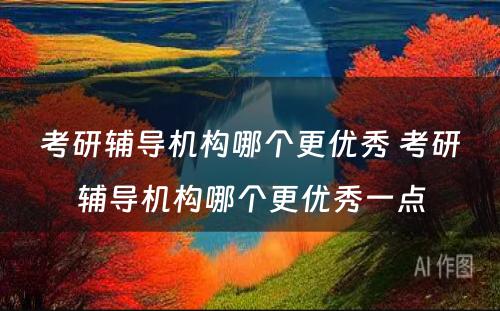 考研辅导机构哪个更优秀 考研辅导机构哪个更优秀一点

AI 作图